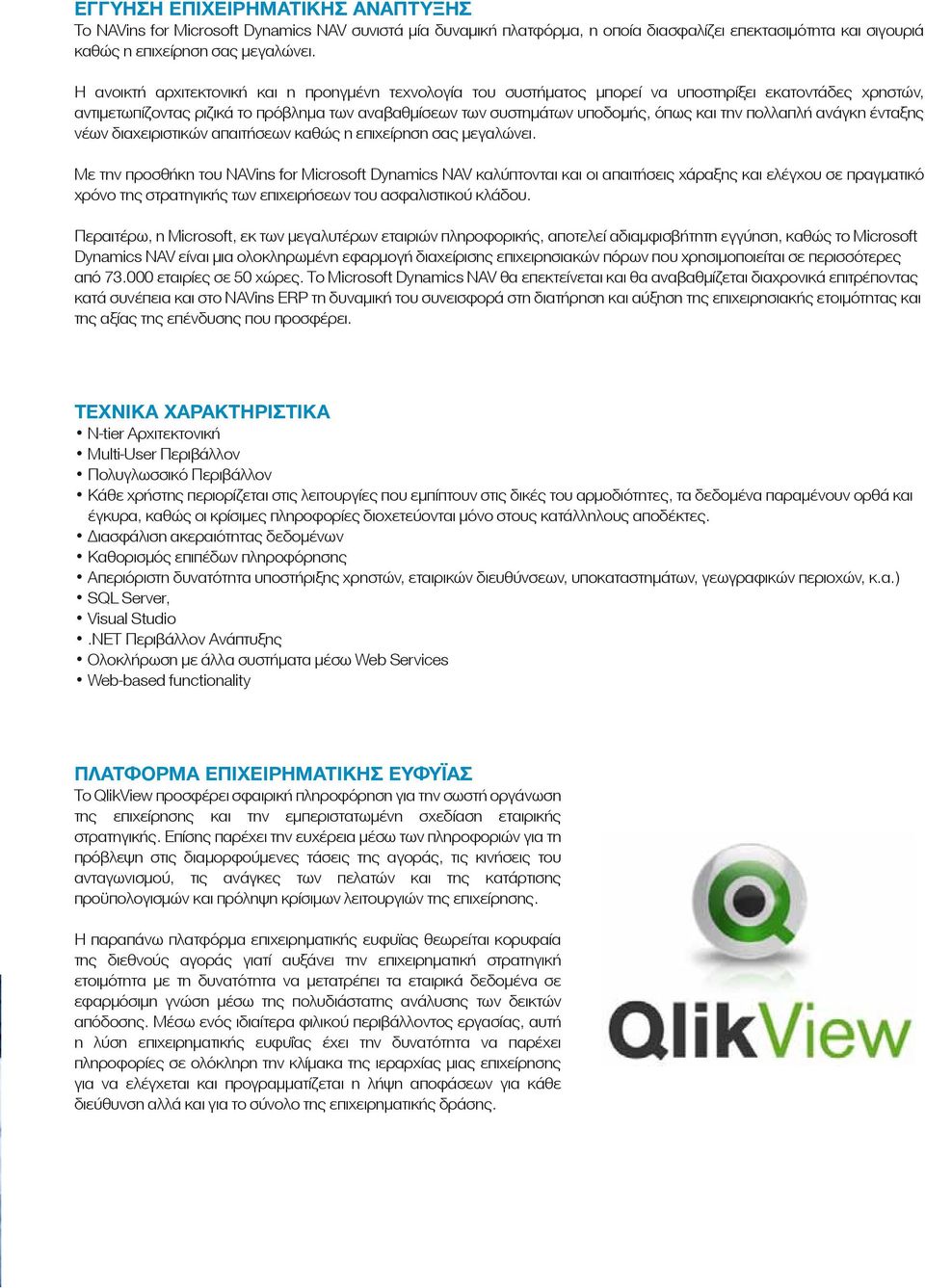 ΕΓΓΥΗΣΗ ΕΠΙΧΕΙΡΗΜΑΤΙΚΗΣ ΑΝΑΠΤΥΞΗΣ
Το NAVins for Microsoft Dynamics NAV συνιστά μία δυναμική πλατφόρμα, η οποία διασφαλίζει επεκτασιμότητα και σιγουριά καθώς η επιχείρηση σας μεγαλώνει.

Η ανοικτή αρχιτεκτονική και η προηγμένη τεχνολογία του συστήματος μπορεί να υποστηρίξει εκατοντάδες χρηστών, αντιμετωπίζοντας ριζικά το πρόβλημα των αναβαθμίσεων των συστημάτων υποδομής, όπως και την πολλαπλή ανάγκη ένταξης νέων διαχειριστικών απαιτήσεων καθώς η επιχείρηση σας μεγαλώνει.

Με την προσθήκη του NAVins for Microsoft Dynamics NAV καλύπτονται και οι απαιτήσεις χάραξης και ελέγχου σε πραγματικό χρόνο της στρατηγικής των επιχειρήσεων του ασφαλιστικού κλάδου.

Περαιτέρω, η Microsoft, εκ των μεγαλυτέρων εταιριών πληροφορικής, αποτελεί αδιαμφισβήτητη εγγύηση, καθώς το Microsoft Dynamics NAV είναι μια ολοκληρωμένη εφαρμογή διαχείρισης επιχειρησιακών πόρων που χρησιμοποιείται σε περισσότερες από 73.000 εταιρίες σε 50 χώρες. Το Microsoft Dynamics NAV θα επεκτείνεται και θα αναβαθμίζεται διαχρονικά επιτρέποντας κατά συνέπεια και στο NAVins ERP τη δυναμική του συνεισφορά στη διατήρηση και αύξηση της επιχειρησιακής ετοιμότητας και της αξίας της επένδυσης που προσφέρει.

ΤΕΧΝΙΚΑ ΧΑΡΑΚΤΗΡΙΣΤΙΚΑ
• N-tier Αρχιτεκτονική
• Multi-User Περιβάλλον
• Πολυγλωσσικό Περιβάλλον
• Κάθε χρήστης περιορίζεται στις λειτουργίες που εμπίπτουν στις δικές του αρμοδιότητες, τα δεδομένα παραμένουν ορθά και έγκυρα, καθώς οι κρίσιμες πληροφορίες διοχετεύονται μόνο στους κατάλληλους αποδέκτες.
• Διασφάλιση ακεραιότητας δεδομένων
• Καθορισμός επιπέδων πληροφόρησης
• Απεριόριστη δυνατότητα υποστήριξης χρηστών, εταιρικών διευθύνσεων, υποκαταστημάτων, γεωγραφικών περιοχών, κ.α.)
• SQL Server,
• Visual Studio
• .NET Περιβάλλον Ανάπτυξης
• Ολοκλήρωση με άλλα συστήματα μέσω Web Services
• Web-based functionality

ΠΛΑΤΦΟΡΜΑ ΕΠΙΧΕΙΡΗΜΑΤΙΚΗΣ ΕΥΦΥΪΑΣ
Το QlikView προσφέρει σφαιρική πληροφόρηση για την σωστή οργάνωση της επιχείρησης και την εμπεριστατωμένη σχεδίαση εταιρικής στρατηγικής. Επίσης παρέχει την ευχέρεια μέσω των πληροφοριών για τη πρόβλεψη στις διαμορφούμενες τάσεις της αγοράς, τις κινήσεις του ανταγωνισμού, τις ανάγκες των πελατών και της κατάρτισης προϋπολογισμών και πρόληψη κρίσιμων λειτουργιών της επιχείρησης.

Η παραπάνω πλατφόρμα επιχειρηματικής ευφυΐας θεωρείται κορυφαία της διεθνούς αγοράς γιατί αυξάνει την επιχειρηματική στρατηγική ετοιμότητα με τη δυνατότητα να μετατρέπει τα εταιρικά δεδομένα σε εφαρμόσιμη γνώση μέσω της πολυδιάστατης ανάλυσης των δεικτών απόδοσης. Μέσω ενός ιδιαίτερα φιλικού περιβάλλοντος εργασίας, αυτή η λύση επιχειρηματικής ευφυΐας έχει την δυνατότητα να παρέχει πληροφορίες σε ολόκληρη την κλίμακα της ιεραρχίας μιας επιχείρησης για να ελέγχεται και προγραμματίζεται η λήψη αποφάσεων για κάθε διεύθυνση αλλά και για το σύνολο της επιχειρηματικής δράσης.

QlikView